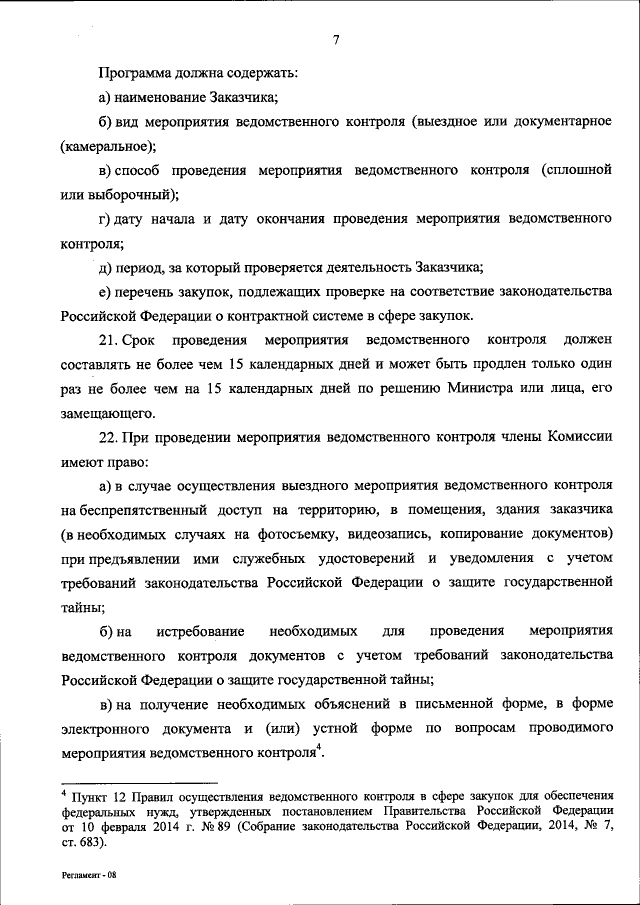 7

Программа должна содержать:

а) наименование Заказчика;

б) вид мероприятия ведомственного контроля (выездное или документарное (камеральное);

в) способ проведения мероприятия ведомственного контроля (сплошной или выборочный);

г) дату начала и дату окончания проведения мероприятия ведомственного контроля;

д) период, за который проверяется деятельность Заказчика;

е) перечень закупок, подлежащих проверке на соответствие законодательства Российской Федерации о контрактной системе в сфере закупок.

21. Срок проведения мероприятия ведомственного контроля должен составлять не более чем 15 календарных дней и может быть продлен только один раз не более чем на 15 календарных дней по решению Министра или лица, его замещающего.

22. При проведении мероприятия ведомственного контроля члены Комиссии имеют право:

а) в случае осуществления выездного мероприятия ведомственного контроля на беспрепятственный доступ на территорию, в помещения, здания заказчика (в необходимых случаях на фотосъемку, видеозапись, копирование документов) при предъявлении ими служебных удостоверений и уведомления с учетом требований законодательства Российской Федерации о защите государственной тайны;

б) на истребование необходимых для проведения мероприятия ведомственного контроля документов с учетом требований законодательства Российской Федерации о защите государственной тайны;

в) на получение необходимых объяснений в письменной форме, в форме электронного документа и (или) устной форме по вопросам проводимого мероприятия ведомственного контроля$^4$.

$^4$ Пункт 12 Правил осуществления ведомственного контроля в сфере закупок для обеспечения федеральных нужд, утвержденных постановлением Правительства Российской Федерации от 10 февраля 2014 г. № 89 (Собрание законодательства Российской Федерации, 2014, № 7, ст. 683).

Регламент - 08